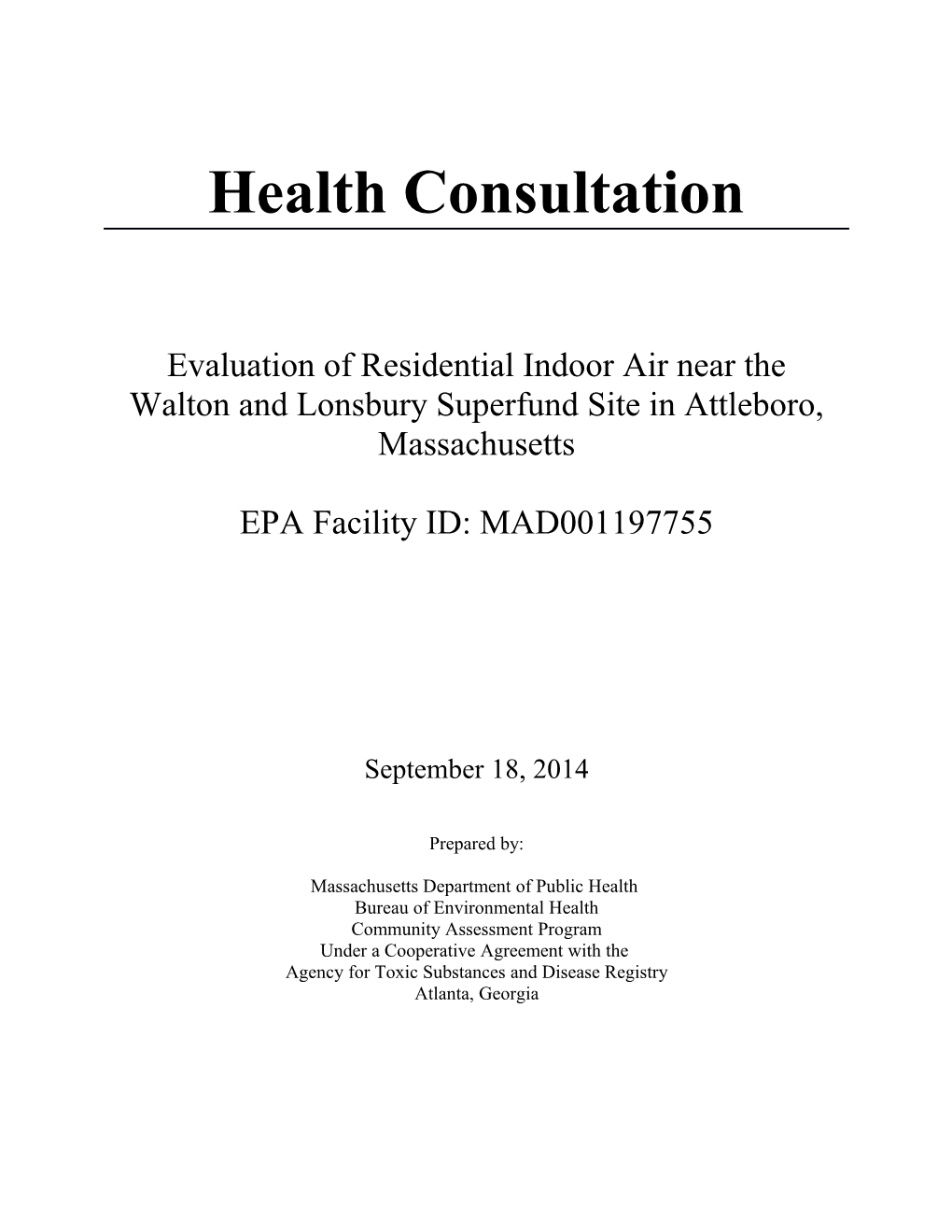 Health Consultation

Evaluation of Residential Indoor Air near the Walton and Lonsbury Superfund Site in Attleboro, Massachusetts

EPA Facility ID: MAD001197755

September 18, 2014

Prepared by:

Massachusetts Department of Public Health
Bureau of Environmental Health
Community Assessment Program
Under a Cooperative Agreement with the
Agency for Toxic Substances and Disease Registry
Atlanta, Georgia